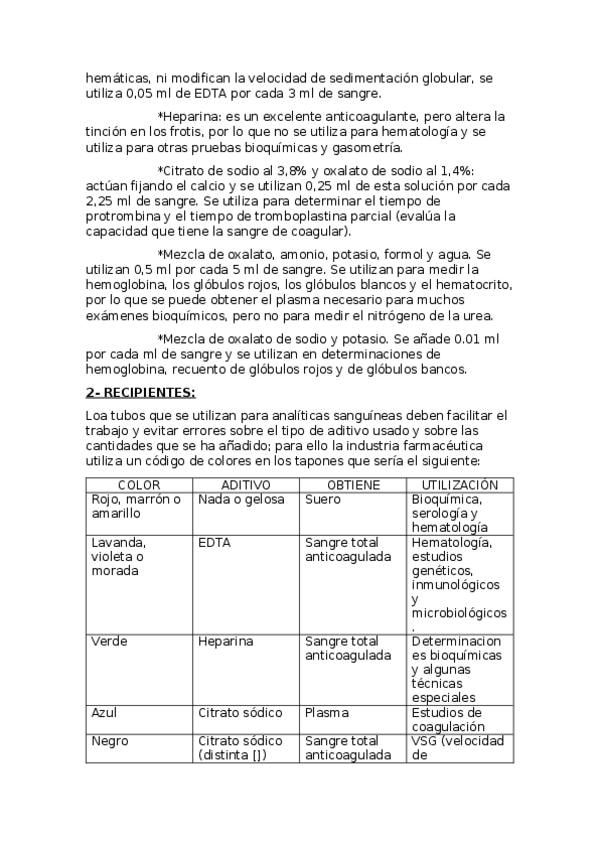 hemáticas, ni modifican la velocidad de sedimentación globular, se utiliza 0,05 ml de EDTA por cada 3 ml de sangre.

*Heparina: es un excelente anticoagulante, pero altera la tinción en los frotis, por lo que no se utiliza para hematología y se utiliza para otras pruebas bioquímicas y gasometría.

*Citrato de sodio al 3,8% y oxalato de sodio al 1,4%: actúan fijando el calcio y se utilizan 0,25 ml de esta solución por cada 2,25 ml de sangre. Se utiliza para determinar el tiempo de protrombina y el tiempo de tromboplastina parcial (evalúa la capacidad que tiene la sangre de coagular).

*Mezcla de oxalato, amonio, potasio, formol y agua. Se utilizan 0,5 ml por cada 5 ml de sangre. Se utilizan para medir la hemoglobina, los glóbulos rojos, los glóbulos blancos y el hematocrito, por lo que se puede obtener el plasma necesario para muchos exámenes bioquímicos, pero no para medir el nitrógeno de la urea.

*Mezcla de oxalato de sodio y potasio. Se añade 0.01 ml por cada ml de sangre y se utilizan en determinaciones de hemoglobina, recuento de glóbulos rojos y de glóbulos bancos.

2- RECIPIENTES:

Loa tubos que se utilizan para analíticas sanguíneas deben facilitar el trabajo y evitar errores sobre el tipo de aditivo usado y sobre las cantidades que se ha añadido; para ello la industria farmacéutica utiliza un código de colores en los tapones que sería el siguiente:

| COLOR | ADITIVO | OBTIENE | UTILIZACIÓN |
|---|---|---|---|
| Rojo, marrón o amarillo | Nada o gelosa | Suero | Bioquímica, serología y hematología |
| Lavanda, violeta o morada | EDTA | Sangre total anticoagulada | Hematología, estudios genéticos, inmunológicos y microbiológicos. |
| Verde | Heparina | Sangre total anticoagulada | Determinaciones bioquímicas y algunas técnicas especiales |
| Azul | Citrato sódico | Plasma | Estudios de coagulación |
| Negro | Citrato sódico (distinta []) | Sangre total anticoagulada | VSG (velocidad de |